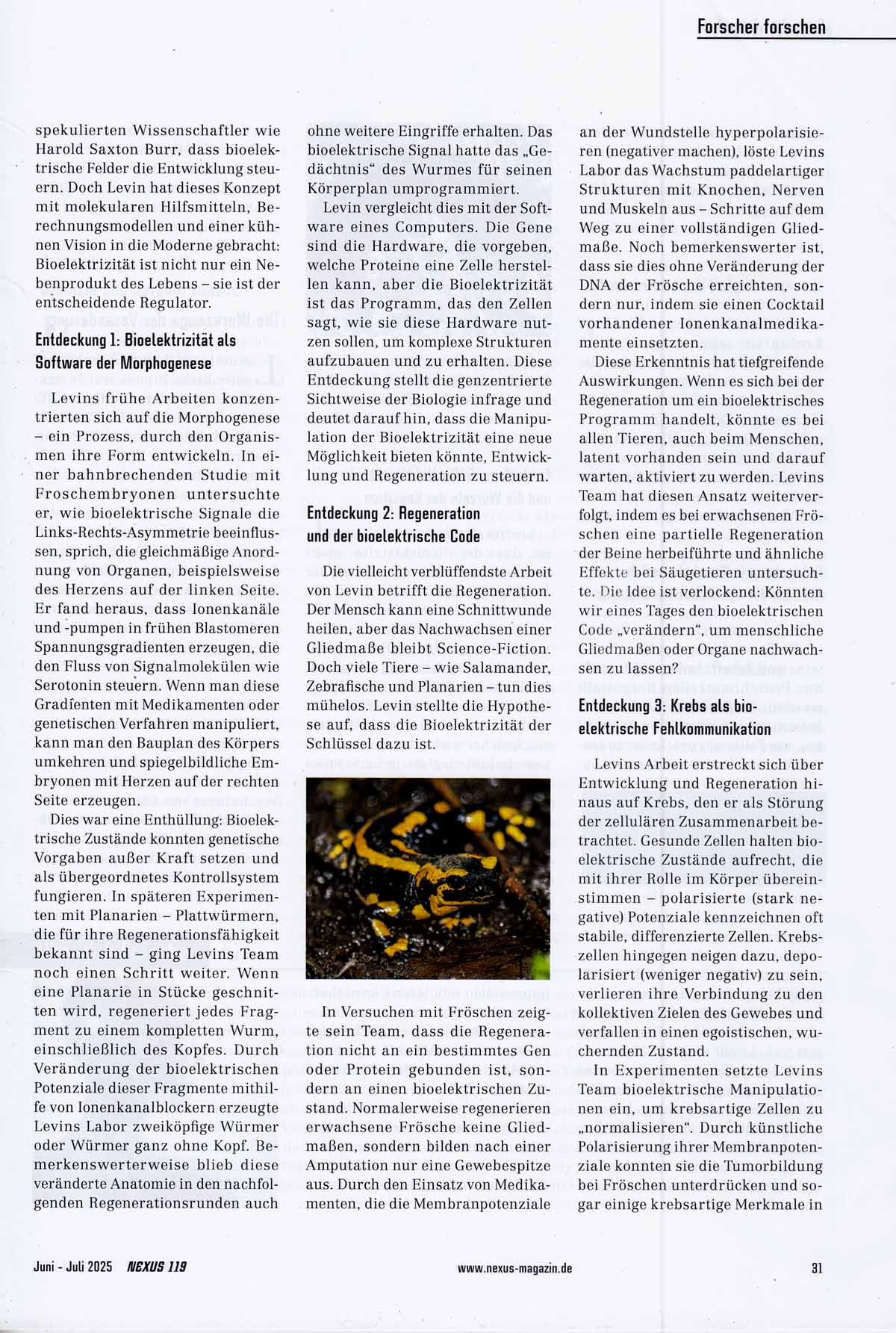 Forscher forschen

spekulierten Wissenschaftler wie Harold Saxton Burr, dass bioelektrische Felder die Entwicklung steuern. Doch Levin hat dieses Konzept mit molekularen Hilfsmitteln, Berechnungsmodellen und einer kühnen Vision in die Moderne gebracht: Bioelektrizität ist nicht nur ein Nebenprodukt des Lebens – sie ist der entscheidende Regulator.

Entdeckung 1: Bioelektrizität als Software der Morphogenese

Levins frühe Arbeiten konzentrierten sich auf die Morphogenese – ein Prozess, durch den Organismen ihre Form entwickeln. In einer bahnbrechenden Studie mit Froschembryonen untersuchte er, wie bioelektrische Signale die Links-Rechts-Asymmetrie beeinflussen, sprich, die gleichmäßige Anordnung von Organen, beispielsweise des Herzens auf der linken Seite. Er fand heraus, dass Ionenkanäle und -pumpen in frühen Blastomeren Spannungsgradienten erzeugen, die den Fluss von Signalmolekülen wie Serotonin steuern. Wenn man diese Gradienten mit Medikamenten oder genetischen Verfahren manipuliert, kann man den Bauplan des Körpers umkehren und spiegelbildliche Embryonen mit Herzen auf der rechten Seite erzeugen.

Dies war eine Enthüllung: Bioelektrische Zustände konnten genetische Vorgaben außer Kraft setzen und als übergeordnetes Kontrollsystem fungieren. In späteren Experimenten mit Planarien – Plattwürmern, die für ihre Regenerationsfähigkeit bekannt sind – ging Levins Team noch einen Schritt weiter. Wenn eine Planarie in Stücke geschnitten wird, regeneriert jedes Fragment zu einem kompletten Wurm, einschließlich des Kopfes. Durch Veränderung der bioelektrischen Potenziale dieser Fragmente mithilfe von Ionenkanalblockern erzeugte Levins Labor zweiköpfige Würmer oder Würmer ganz ohne Kopf. Bemerkenswerterweise blieb diese veränderte Anatomie in den nachfolgenden Regenerationsrunden auch ohne weitere Eingriffe erhalten. Das bioelektrische Signal hatte das „Gedächtnis“ des Wurmes für seinen Körperplan umprogrammiert.

Levin vergleicht dies mit der Software eines Computers. Die Gene sind die Hardware, die vorgeben, welche Proteine eine Zelle herstellen kann, aber die Bioelektrizität ist das Programm, das den Zellen sagt, wie sie diese Hardware nutzen sollen, um komplexe Strukturen aufzubauen und zu erhalten. Diese Entdeckung stellt die genzentrierte Sichtweise der Biologie infrage und deutet darauf hin, dass die Manipulation der Bioelektrizität eine neue Möglichkeit bieten könnte, Entwicklung und Regeneration zu steuern.

Entdeckung 2: Regeneration und der bioelektrische Code

Die vielleicht verblüffendste Arbeit von Levin betrifft die Regeneration. Der Mensch kann eine Schnittwunde heilen, aber das Nachwachsen einer Gliedmaße bleibt Science-Fiction. Doch viele Tiere – wie Salamander, Zebrafische und Planarien – tun dies mühelos. Levin stellte die Hypothese auf, dass die Bioelektrizität der Schlüssel dazu ist.

In Versuchen mit Fröschen zeigte sein Team, dass die Regeneration nicht an ein bestimmtes Gen oder Protein gebunden ist, sondern an einen bioelektrischen Zustand. Normalerweise regenerieren erwachsene Frösche keine Gliedmaßen, sondern bilden nach einer Amputation nur eine Gewebespitze aus. Durch den Einsatz von Medikamenten, die die Membranpotenziale an der Wundstelle hyperpolarisieren (negativer machen), löste Levins Labor das Wachstum paddelartiger Strukturen mit Knochen, Nerven und Muskeln aus – Schritte auf dem Weg zu einer vollständigen Gliedmaße. Noch bemerkenswerter ist, dass sie dies ohne Veränderung der DNA der Frösche erreichten, sondern nur, indem sie einen Cocktail vorhandener Ionenkanalmedikamente einsetzten.

Diese Erkenntnis hat tiefgreifende Auswirkungen. Wenn es sich bei der Regeneration um ein bioelektrisches Programm handelt, könnte es bei allen Tieren, auch beim Menschen, latent vorhanden sein und darauf warten, aktiviert zu werden. Levins Team hat diesen Ansatz weiterverfolgt, indem es bei erwachsenen Fröschen eine partielle Regeneration der Beine herbeiführte und ähnliche Effekte bei Säugetieren untersuchte. Die Idee ist verlockend: Könnten wir eines Tages den bioelektrischen Code „verändern“, um menschliche Gliedmaßen oder Organe nachwachsen zu lassen?

Entdeckung 3: Krebs als bioelektrische Fehlkommunikation

Levins Arbeit erstreckt sich über Entwicklung und Regeneration hinaus auf Krebs, den er als Störung der zellulären Zusammenarbeit betrachtet. Gesunde Zellen halten bioelektrische Zustände aufrecht, die mit ihrer Rolle im Körper übereinstimmen – polarisierte (stark negative) Potenziale kennzeichnen oft stabile, differenzierte Zellen. Krebszellen hingegen neigen dazu, depolarisiert (weniger negativ) zu sein, verlieren ihre Verbindung zu den kollektiven Zielen des Gewebes und verfallen in einen egoistischen, wuchernden Zustand.

In Experimenten setzte Levins Team bioelektrische Manipulationen ein, um krebsartige Zellen zu „normalisieren“. Durch künstliche Polarisierung ihrer Membranpotenziale konnten sie die Tumorbildung bei Fröschen unterdrücken und sogar einige krebsartige Merkmale in

Juni - Juli 2025 NEXUS 119 www.nexus-magazin.de 31